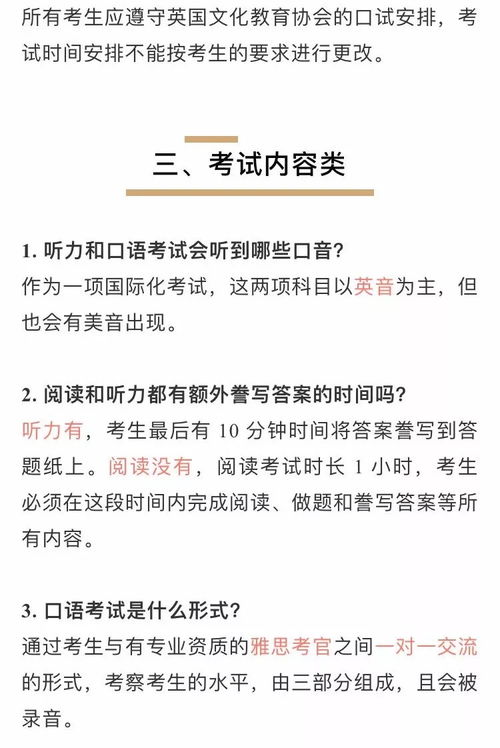 所有考生应遵守英国文化教育协会的口试安排，考试时间安排不能按考生的要求进行更改。

三、考试内容类

1. 听力和口语考试会听到哪些口音？
作为一项国际化考试，这两项科目以英音为主，但也会有美音出现。

2. 阅读和听力都有额外誊写答案的时间吗？
听力有，考生最后有 10 分钟时间将答案誊写到答题纸上。阅读没有，阅读考试时长 1 小时，考生必须在这段时间内完成阅读、做题和誊写答案等所有内容。

3. 口语考试是什么形式？
通过考生与有专业资质的雅思考官之间一对一交流的形式，考察考生的水平，由三部分组成，且会被录音。